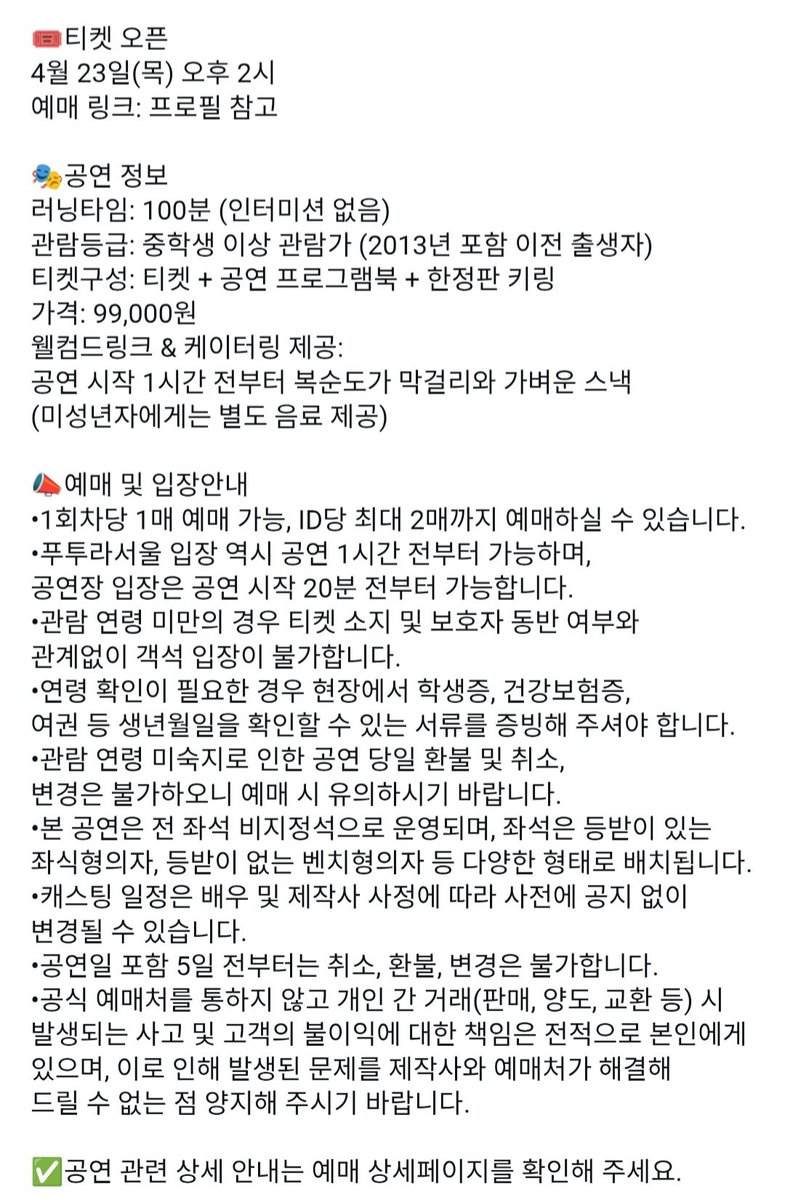 🎟️티켓 오픈
4월 23일(목) 오후 2시
예매 링크: 프로필 참고

🎭공연 정보
러닝타임: 100분 (인터미션 없음)
관람등급: 중학생 이상 관람가 (2013년 포함 이전 출생자)
티켓구성: 티켓 + 공연 프로그램북 + 한정판 키링
가격: 99,000원
웰컴드링크 & 케이터링 제공:
공연 시작 1시간 전부터 복순도가 막걸리와 가벼운 스낵
(미성년자에게는 별도 음료 제공)

📣예매 및 입장안내
•1회차당 1매 예매 가능, ID당 최대 2매까지 예매하실 수 있습니다.
•푸투라서울 입장 역시 공연 1시간 전부터 가능하며,
공연장 입장은 공연 시작 20분 전부터 가능합니다.
•관람 연령 미만의 경우 티켓 소지 및 보호자 동반 여부와
관계없이 객석 입장이 불가합니다.
•연령 확인이 필요한 경우 현장에서 학생증, 건강보험증,
여권 등 생년월일을 확인할 수 있는 서류를 증빙해 주셔야 합니다.
•관람 연령 미숙지로 인한 공연 당일 환불 및 취소,
변경은 불가하오니 예매 시 유의하시기 바랍니다.
•본 공연은 전 좌석 비지정석으로 운영되며, 좌석은 등받이 있는
좌식형의자, 등받이 없는 벤치형의자 등 다양한 형태로 배치됩니다.
•캐스팅 일정은 배우 및 제작사 사정에 따라 사전에 공지 없이
변경될 수 있습니다.
•공연일 포함 5일 전부터는 취소, 환불, 변경은 불가합니다.
•공식 예매처를 통하지 않고 개인 간 거래(판매, 양도, 교환 등) 시
발생되는 사고 및 고객의 불이익에 대한 책임은 전적으로 본인에게
있으며, 이로 인해 발생된 문제를 제작사와 예매처가 해결해
드릴 수 없는 점 양지해 주시기 바랍니다.

✅공연 관련 상세 안내는 예매 상세페이지를 확인해 주세요.